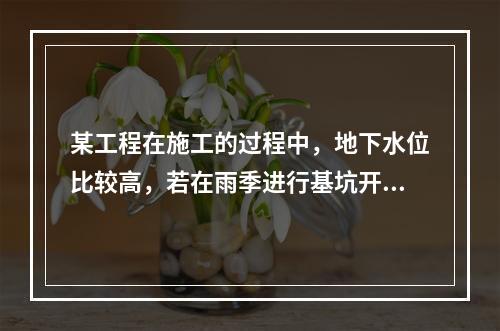 某工程在施工的过程中，地下水位比较高，若在雨季进行基坑开...